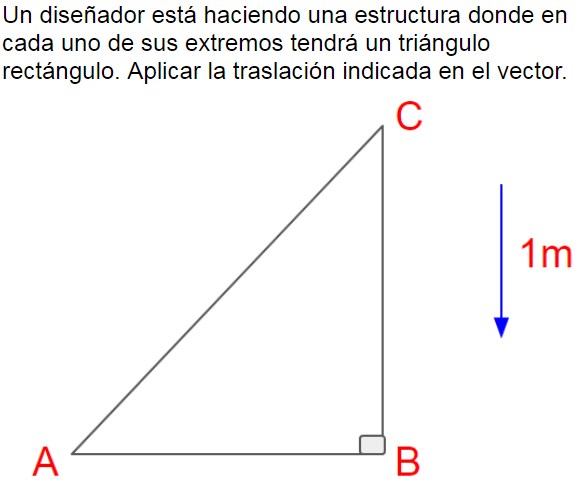 Un diseñador está haciendo una estructura donde en cada uno de sus extremos tendrá un triángulo rectángulo. Aplicar la traslación indicada en el vector.

C

1m

A

B